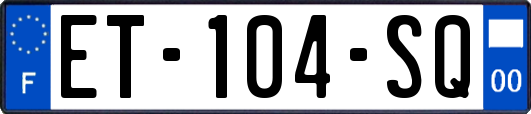 F
ET-104-SQ
00